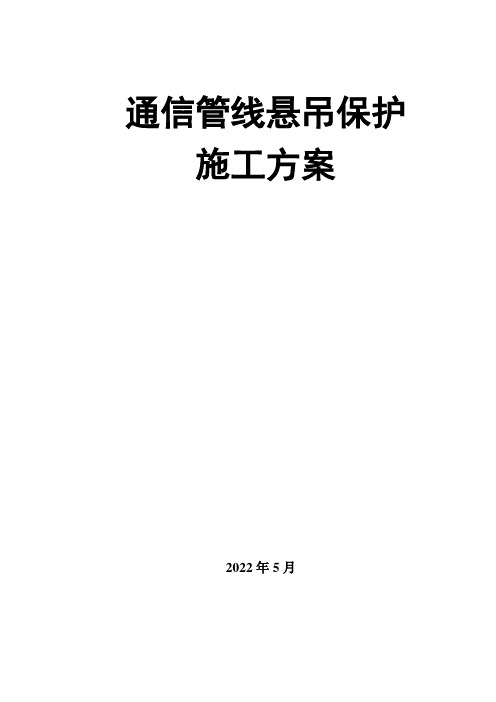 通信管线悬吊保护
施工方案

2022 年 5 月